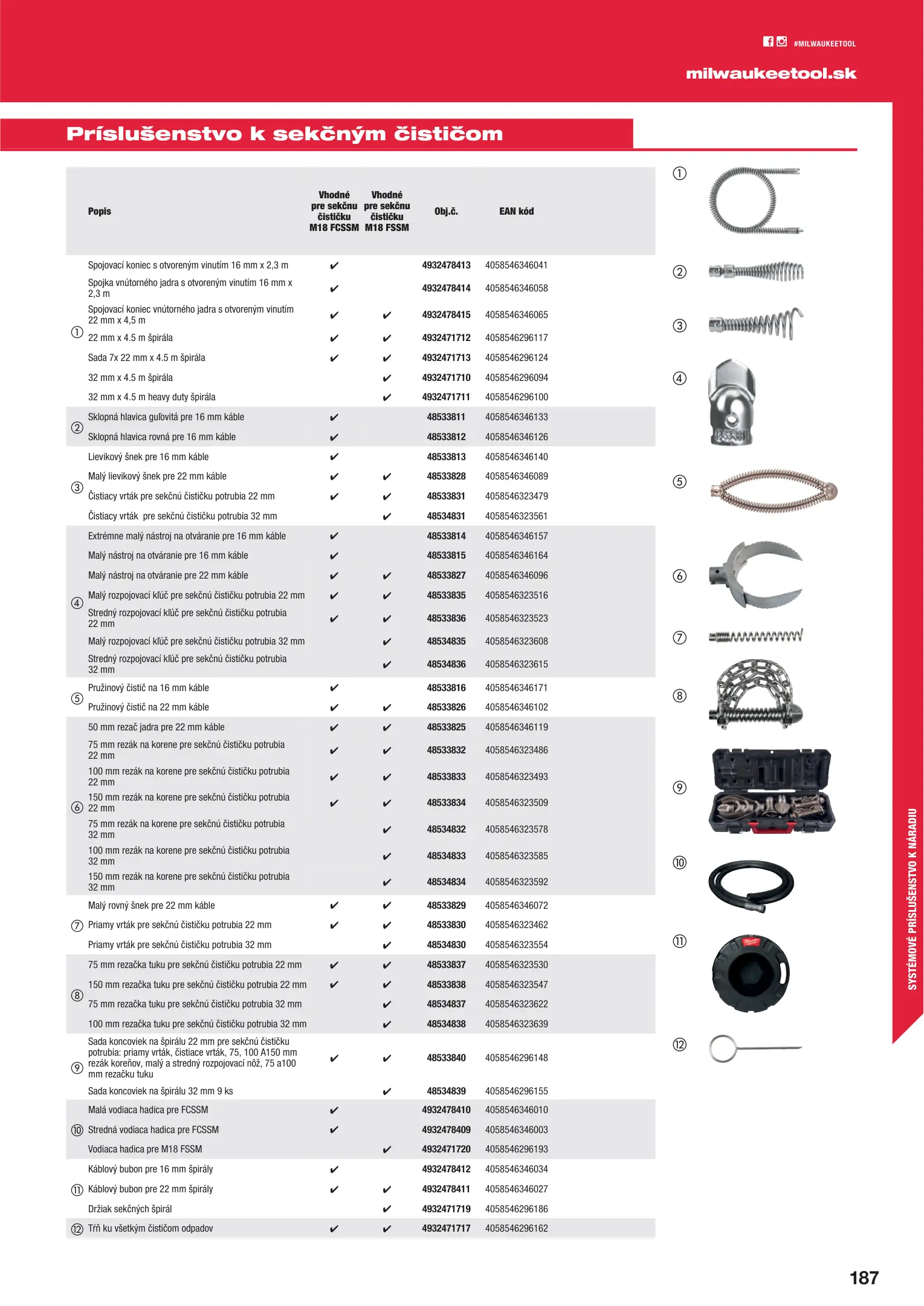 #MILWAUKEETOOL

milwaukeetool.sk

Príslušenstvo k sekčným čističom

| | Popis | Vhodné pre sekčnu čističku M18 FCSSM | Vhodné pre sekčnu čističku M18 FSSM | Obj.č. | EAN kód |
|---|---|---|---|---|---|
| ① | Spojovací koniec s otvoreným vinutím 16 mm x 2,3 m | ✔ | | 4932478413 | 4058546346041 |
| | Spojka vnútorného jadra s otvoreným vinutím 16 mm x 2,3 m | ✔ | | 4932478414 | 4058546346058 |
| | Spojovací koniec vnútorného jadra s otvoreným vinutím 22 mm x 4,5 m | ✔ | ✔ | 4932478415 | 4058546346065 |
| | 22 mm x 4.5 m špirála | ✔ | ✔ | 4932471712 | 4058546296117 |
| | Sada 7x 22 mm x 4.5 m špirála | ✔ | ✔ | 4932471713 | 4058546296124 |
| | 32 mm x 4.5 m špirála | | ✔ | 4932471710 | 4058546296094 |
| | 32 mm x 4.5 m heavy duty špirála | | ✔ | 4932471711 | 4058546296100 |
| ② | Sklopná hlavica guľovitá pre 16 mm káble | ✔ | | 48533811 | 4058546346133 |
| | Sklopná hlavica rovná pre 16 mm káble | ✔ | | 48533812 | 4058546346126 |
| ③ | Lievikový šnek pre 16 mm káble | ✔ | | 48533813 | 4058546346140 |
| | Malý lievikový šnek pre 22 mm káble | ✔ | ✔ | 48533828 | 4058546346089 |
| | Čistiacy vrták pre sekčnú čističku potrubia 22 mm | ✔ | ✔ | 48533831 | 4058546323479 |
| | Čistiacy vrták pre sekčnú čističku potrubia 32 mm | | ✔ | 48534831 | 4058546323561 |
| ④ | Extrémne malý nástroj na otváranie pre 16 mm káble | ✔ | | 48533814 | 4058546346157 |
| | Malý nástroj na otváranie pre 16 mm káble | ✔ | | 48533815 | 4058546346164 |
| | Malý nástroj na otváranie pre 22 mm káble | ✔ | ✔ | 48533827 | 4058546346096 |
| | Malý rozpojovací kľúč pre sekčnú čističku potrubia 22 mm | ✔ | ✔ | 48533835 | 4058546323516 |
| | Stredný rozpojovací kľúč pre sekčnú čističku potrubia 22 mm | ✔ | ✔ | 48533836 | 4058546323523 |
| | Malý rozpojovací kľúč pre sekčnú čističku potrubia 32 mm | | ✔ | 48534835 | 4058546323608 |
| | Stredný rozpojovací kľúč pre sekčnú čističku potrubia 32 mm | | ✔ | 48534836 | 4058546323615 |
| ⑤ | Pružinový čistič na 16 mm káble | ✔ | | 48533816 | 4058546346171 |
| | Pružinový čistič na 22 mm káble | ✔ | ✔ | 48533826 | 4058546346102 |
| ⑥ | 50 mm rezač jadra pre 22 mm káble | ✔ | ✔ | 48533825 | 4058546346119 |
| | 75 mm rezák na korene pre sekčnú čističku potrubia 22 mm | ✔ | ✔ | 48533832 | 4058546323486 |
| | 100 mm rezák na korene pre sekčnú čističku potrubia 22 mm | ✔ | ✔ | 48533833 | 4058546323493 |
| | 150 mm rezák na korene pre sekčnú čističku potrubia 22 mm | ✔ | ✔ | 48533834 | 4058546323509 |
| | 75 mm rezák na korene pre sekčnú čističku potrubia 32 mm | | ✔ | 48534832 | 4058546323578 |
| | 100 mm rezák na korene pre sekčnú čističku potrubia 32 mm | | ✔ | 48534833 | 4058546323585 |
| | 150 mm rezák na korene pre sekčnú čističku potrubia 32 mm | | ✔ | 48534834 | 4058546323592 |
| ⑦ | Malý rovný šnek pre 22 mm káble | ✔ | ✔ | 48533829 | 4058546346072 |
| | Priamy vrták pre sekčnú čističku potrubia 22 mm | ✔ | ✔ | 48533830 | 4058546323462 |
| | Priamy vrták pre sekčnú čističku potrubia 32 mm | | ✔ | 48534830 | 4058546323554 |
| ⑧ | 75 mm rezačka tuku pre sekčnú čističku potrubia 22 mm | ✔ | ✔ | 48533837 | 4058546323530 |
| | 150 mm rezačka tuku pre sekčnú čističku potrubia 22 mm | ✔ | ✔ | 48533838 | 4058546323547 |
| | 75 mm rezačka tuku pre sekčnú čističku potrubia 32 mm | | ✔ | 48534837 | 4058546323622 |
| | 100 mm rezačka tuku pre sekčnú čističku potrubia 32 mm | | ✔ | 48534838 | 4058546323639 |
| ⑨ | Sada koncoviek na špirálu 22 mm pre sekčnú čističku potrubia: priamy vrták, čistiace vrták, 75, 100 A150 mm rezák koreňov, malý a stredný rozpojovací nôž, 75 a100 mm rezačku tuku | ✔ | ✔ | 48533840 | 4058546296148 |
| | Sada koncoviek na špirálu 32 mm 9 ks | | ✔ | 48534839 | 4058546296155 |
| ⑩ | Malá vodiaca hadica pre FCSSM | ✔ | | 4932478410 | 4058546346010 |
| | Stredná vodiaca hadica pre FCSSM | ✔ | | 4932478409 | 4058546346003 |
| | Vodiaca hadica pre M18 FSSM | | ✔ | 4932471720 | 4058546296193 |
| ⑪ | Káblový bubon pre 16 mm špirály | ✔ | | 4932478412 | 4058546346034 |
| | Káblový bubon pre 22 mm špirály | ✔ | ✔ | 4932478411 | 4058546346027 |
| | Držiak sekčných špirál | | ✔ | 4932471719 | 4058546296186 |
| ⑫ | Tŕň ku všetkým čističom odpadov | ✔ | ✔ | 4932471717 | 4058546296162 |

①
②
③
④
⑤
⑥
⑦
⑧
⑨
⑩
⑪
⑫

SYSTÉMOVÉ PRÍSLUŠENSTVO K NÁRADIU

187